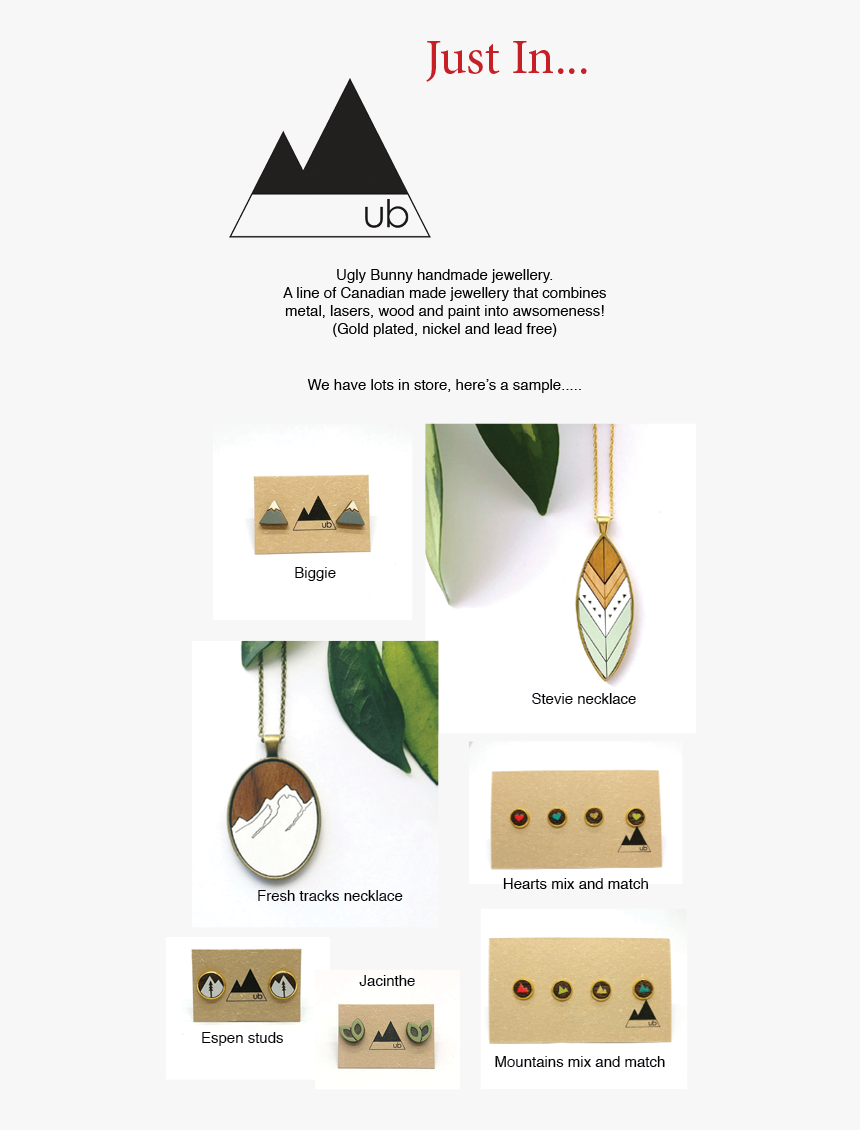 Just In...

ub

Ugly Bunny handmade jewellery.
A line of Canadian made jewellery that combines metal, lasers, wood and paint into awsomeness!
(Gold plated, nickel and lead free)

We have lots in store, here's a sample.....

ub

Biggie

Stevie necklace

Fresh tracks necklace

ub

Hearts mix and match

ub

Espen studs

Jacinthe

ub

ub

Mountains mix and match